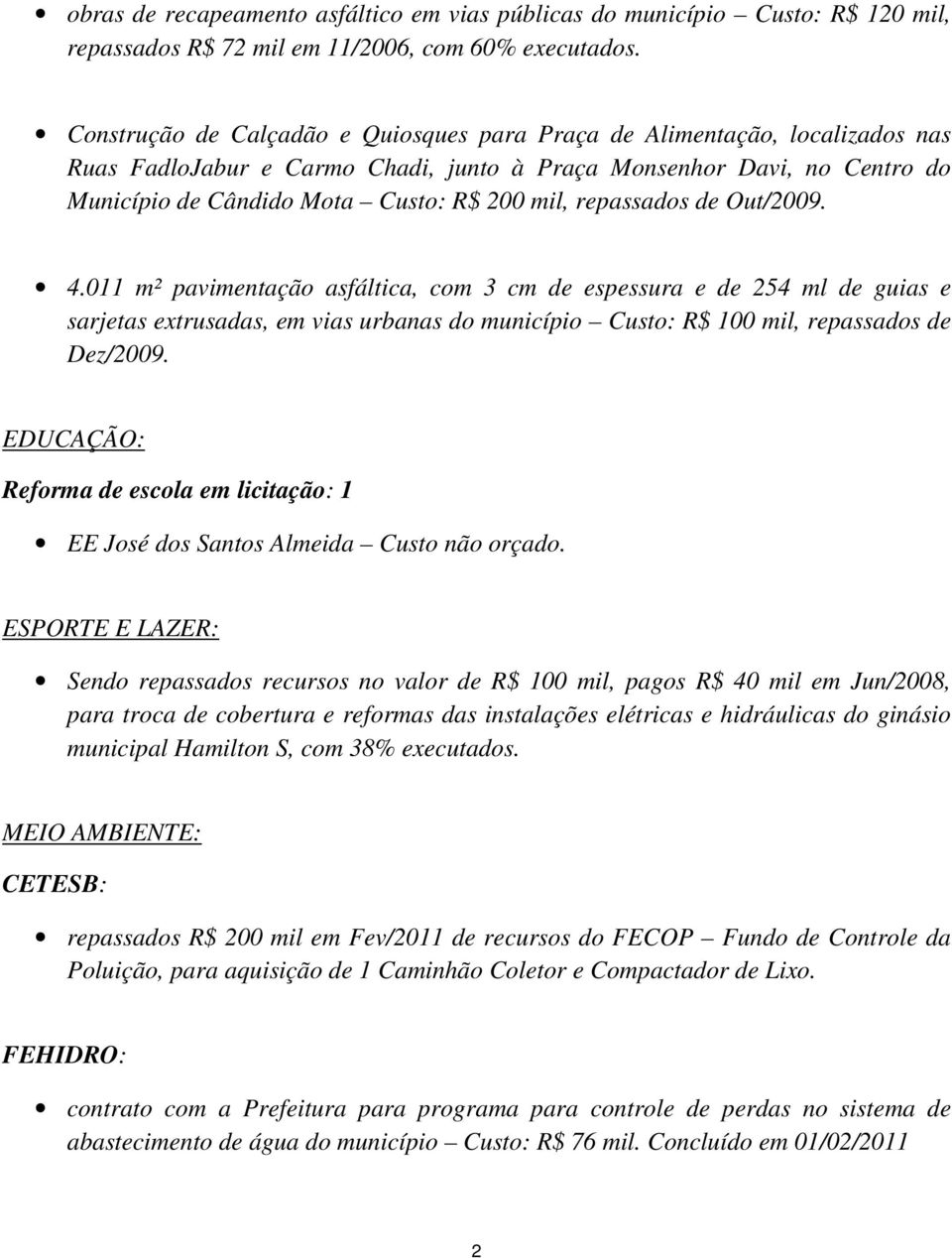 • obras de recapeamento asfáltico em vias públicas do município – Custo: R$ 120 mil, repassados R$ 72 mil em 11/2006, com 60% executados.

• Construção de Calçadão e Quiosques para Praça de Alimentação, localizados nas Ruas FadloJabur e Carmo Chadi, junto à Praça Monsenhor Davi, no Centro do Município de Cândido Mota – Custo: R$ 200 mil, repassados de Out/2009.

• 4.011 m² pavimentação asfáltica, com 3 cm de espessura e de 254 ml de guias e sarjetas extrusadas, em vias urbanas do município – Custo: R$ 100 mil, repassados de Dez/2009.

EDUCAÇÃO:

Reforma de escola em licitação: 1

• EE José dos Santos Almeida – Custo não orçado.

ESPORTE E LAZER:

• Sendo repassados recursos no valor de R$ 100 mil, pagos R$ 40 mil em Jun/2008, para troca de cobertura e reformas das instalações elétricas e hidráulicas do ginásio municipal Hamilton S, com 38% executados.

MEIO AMBIENTE:

CETESB:

• repassados R$ 200 mil em Fev/2011 de recursos do FECOP – Fundo de Controle da Poluição, para aquisição de 1 Caminhão Coletor e Compactador de Lixo.

FEHIDRO:

• contrato com a Prefeitura para programa para controle de perdas no sistema de abastecimento de água do município – Custo: R$ 76 mil. Concluído em 01/02/2011

2